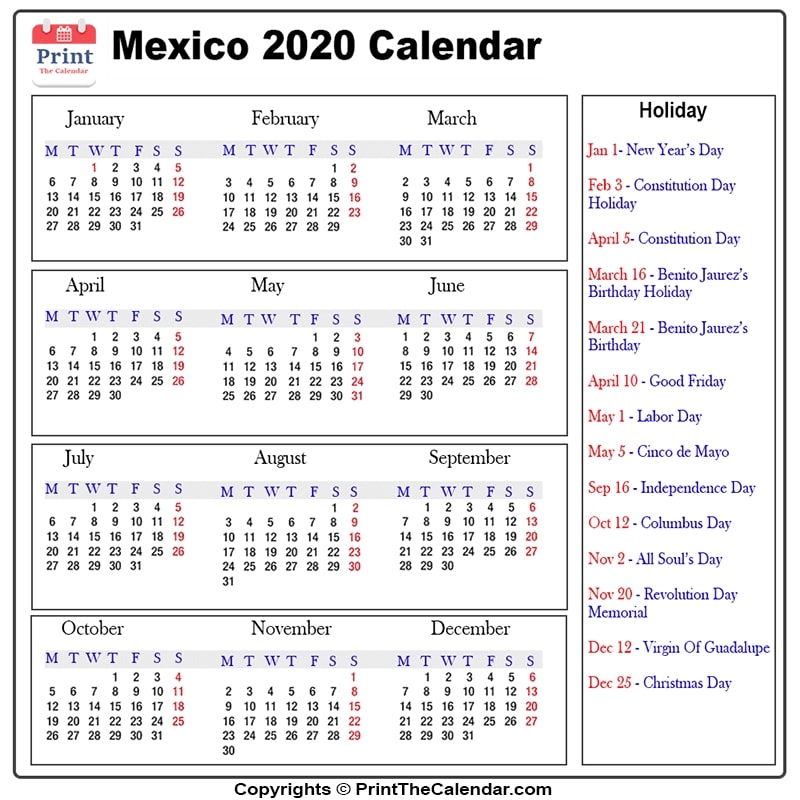 Print
The Calendar

Mexico 2020 Calendar

January

| M | T | W | T | F | S | S |
|---|---|---|---|---|---|---|
| | | 1 | 2 | 3 | 4 | 5 |
| 6 | 7 | 8 | 9 | 10 | 11 | 12 |
| 13 | 14 | 15 | 16 | 17 | 18 | 19 |
| 20 | 21 | 22 | 23 | 24 | 25 | 26 |
| 27 | 28 | 29 | 30 | 31 | | |

February

| M | T | W | T | F | S | S |
|---|---|---|---|---|---|---|
| | | | | | 1 | 2 |
| 3 | 4 | 5 | 6 | 7 | 8 | 9 |
| 10 | 11 | 12 | 13 | 14 | 15 | 16 |
| 17 | 18 | 19 | 20 | 21 | 22 | 23 |
| 24 | 25 | 26 | 27 | 28 | 29 | |

March

| M | T | W | T | F | S | S |
|---|---|---|---|---|---|---|
| | | | | | | 1 |
| 2 | 3 | 4 | 5 | 6 | 7 | 8 |
| 9 | 10 | 11 | 12 | 13 | 14 | 15 |
| 16 | 17 | 18 | 19 | 20 | 21 | 22 |
| 23 | 24 | 25 | 26 | 27 | 28 | 29 |
| 30 | 31 | | | | | |

April

| M | T | W | T | F | S | S |
|---|---|---|---|---|---|---|
| | | 1 | 2 | 3 | 4 | 5 |
| 6 | 7 | 8 | 9 | 10 | 11 | 12 |
| 13 | 14 | 15 | 16 | 17 | 18 | 19 |
| 20 | 21 | 22 | 23 | 24 | 25 | 26 |
| 27 | 28 | 29 | 30 | | | |

May

| M | T | W | T | F | S | S |
|---|---|---|---|---|---|---|
| | | | | 1 | 2 | 3 |
| 4 | 5 | 6 | 7 | 8 | 9 | 10 |
| 11 | 12 | 13 | 14 | 15 | 16 | 17 |
| 18 | 19 | 20 | 21 | 22 | 23 | 24 |
| 25 | 26 | 27 | 28 | 29 | 30 | 31 |

June

| M | T | W | T | F | S | S |
|---|---|---|---|---|---|---|
| 1 | 2 | 3 | 4 | 5 | 6 | 7 |
| 8 | 9 | 10 | 11 | 12 | 13 | 14 |
| 15 | 16 | 17 | 18 | 19 | 20 | 21 |
| 22 | 23 | 24 | 25 | 26 | 27 | 28 |
| 29 | 30 | | | | | |

July

| M | T | W | T | F | S | S |
|---|---|---|---|---|---|---|
| | | 1 | 2 | 3 | 4 | 5 |
| 6 | 7 | 8 | 9 | 10 | 11 | 12 |
| 13 | 14 | 15 | 16 | 17 | 18 | 19 |
| 20 | 21 | 22 | 23 | 24 | 25 | 26 |
| 27 | 28 | 29 | 30 | 31 | | |

August

| M | T | W | T | F | S | S |
|---|---|---|---|---|---|---|
| | | | | | 1 | 2 |
| 3 | 4 | 5 | 6 | 7 | 8 | 9 |
| 10 | 11 | 12 | 13 | 14 | 15 | 16 |
| 17 | 18 | 19 | 20 | 21 | 22 | 23 |
| 24 | 25 | 26 | 27 | 28 | 29 | 30 |
| 31 | | | | | | |

September

| M | T | W | T | F | S | S |
|---|---|---|---|---|---|---|
| | 1 | 2 | 3 | 4 | 5 | 6 |
| 7 | 8 | 9 | 10 | 11 | 12 | 13 |
| 14 | 15 | 16 | 17 | 18 | 19 | 20 |
| 21 | 22 | 23 | 24 | 25 | 26 | 27 |
| 28 | 29 | 30 | | | | |

October

| M | T | W | T | F | S | S |
|---|---|---|---|---|---|---|
| | | | 1 | 2 | 3 | 4 |
| 5 | 6 | 7 | 8 | 9 | 10 | 11 |
| 12 | 13 | 14 | 15 | 16 | 17 | 18 |
| 19 | 20 | 21 | 22 | 23 | 24 | 25 |
| 26 | 27 | 28 | 29 | 30 | 31 | |

November

| M | T | W | T | F | S | S |
|---|---|---|---|---|---|---|
| | | | | | | 1 |
| 2 | 3 | 4 | 5 | 6 | 7 | 8 |
| 9 | 10 | 11 | 12 | 13 | 14 | 15 |
| 16 | 17 | 18 | 19 | 20 | 21 | 22 |
| 23 | 24 | 25 | 26 | 27 | 28 | 29 |
| 30 | | | | | | |

December

| M | T | W | T | F | S | S |
|---|---|---|---|---|---|---|
| | 1 | 2 | 3 | 4 | 5 | 6 |
| 7 | 8 | 9 | 10 | 11 | 12 | 13 |
| 14 | 15 | 16 | 17 | 18 | 19 | 20 |
| 21 | 22 | 23 | 24 | 25 | 26 | 27 |
| 28 | 29 | 30 | 31 | | | |

Holiday

Jan 1- New Year's Day

Feb 3 - Constitution Day Holiday

April 5- Constitution Day

March 16 - Benito Jaurez's Birthday Holiday

March 21 - Benito Jaurez's Birthday

April 10 - Good Friday

May 1 - Labor Day

May 5 - Cinco de Mayo

Sep 16 - Independence Day

Oct 12 - Columbus Day

Nov 2 - All Soul's Day

Nov 20 - Revolution Day Memorial

Dec 12 - Virgin Of Guadalupe

Dec 25 - Christmas Day

Copyrights © PrintTheCalendar.com